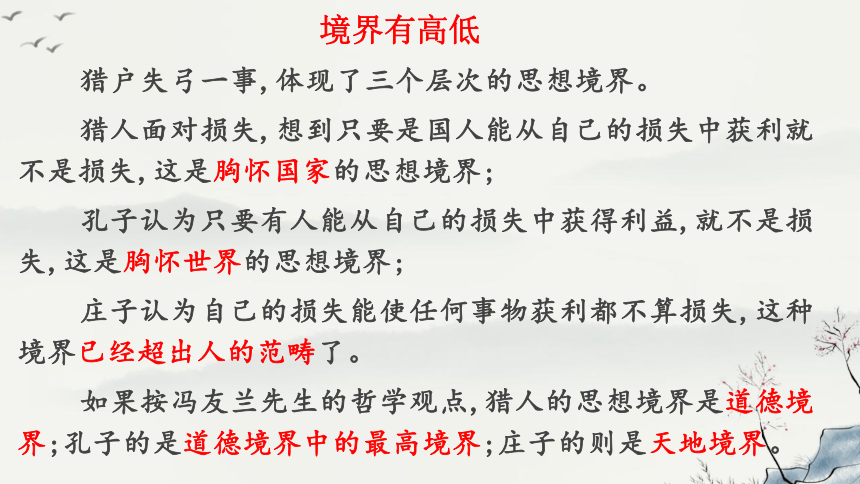 境界有高低

猎户失弓一事，体现了三个层次的思想境界。

猎人面对损失，想到只要是国人能从自己的损失中获利就不是损失，这是胸怀国家的思想境界；

孔子认为只要有人能从自己的损失中获得利益，就不是损失，这是胸怀世界的思想境界；

庄子认为自己的损失能使任何事物获利都不算损失，这种境界已经超出人的范畴了。

如果按冯友兰先生的哲学观点，猎人的思想境界是道德境界；孔子的是道德境界中的最高境界；庄子的则是天地境界。